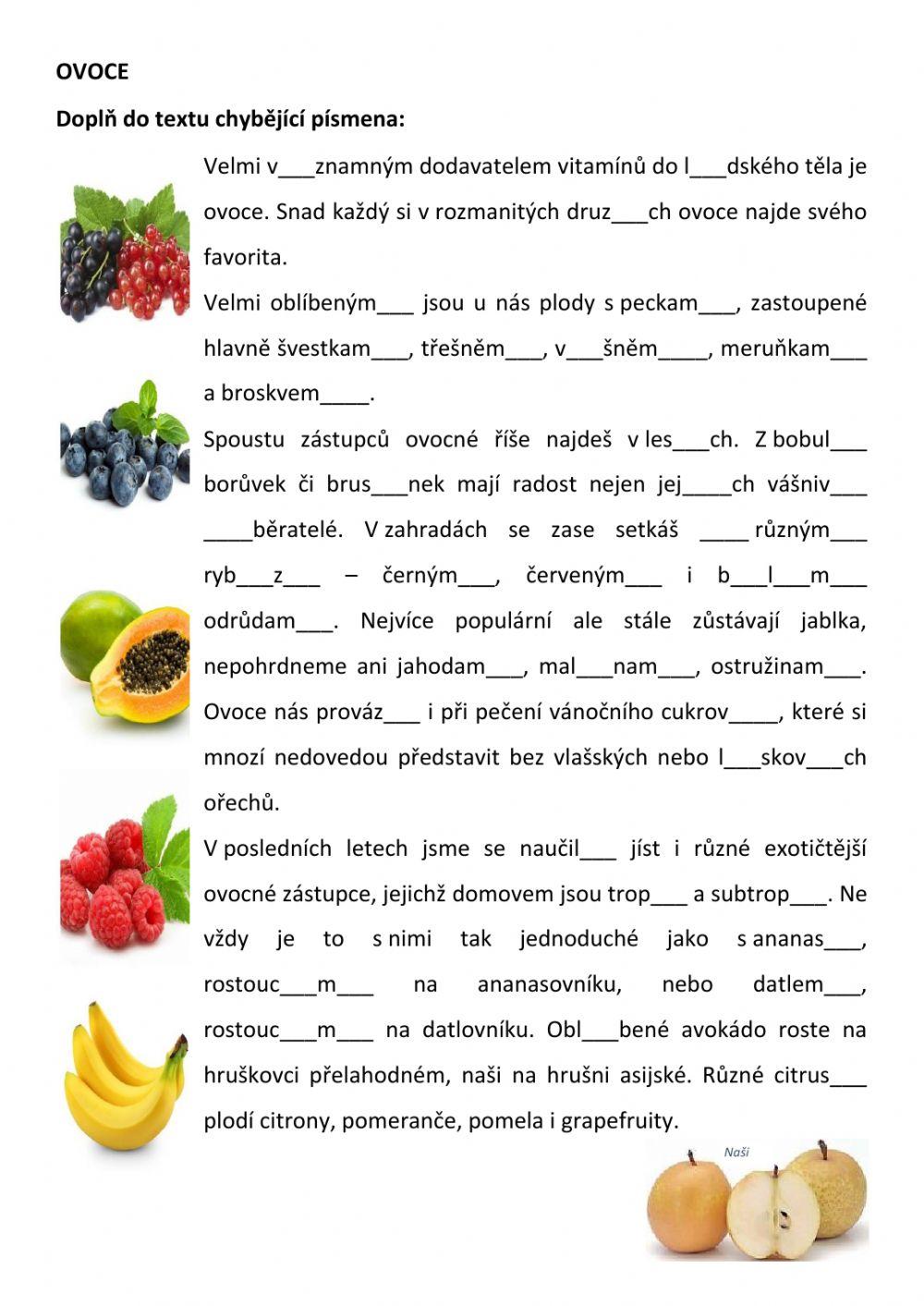 OVOCE

Doplň do textu chybějící písmena:

Velmi v___znamným dodavatelem vitamínů do l___dského těla je ovoce. Snad každý si v rozmanitých druz___ch ovoce najde svého favorita.

Velmi oblíbeným___ jsou u nás plody s peckam___, zastoupené hlavně švestkam___, třešněm___, v___šněm____, meruňkam___ a broskvem____.

Spoustu zástupců ovocné říše najdeš v les___ch. Z bobul___ borůvek či brus___nek mají radost nejen jej____ch vášniv___ ____běratelé. V zahradách se zase setkáš ____ různým___ ryb___z___ – černým___, červeným___ i b___l___m___ odrůdam___. Nejvíce populární ale stále zůstávají jablka, nepohrdneme ani jahodam___, mal___nam___, ostružinam___. Ovoce nás prováz___ i při pečení vánočního cukrov____, které si mnozí nedovedou představit bez vlašských nebo l___skov___ch ořechů.

V posledních letech jsme se naučil___ jíst i různé exotičtější ovocné zástupce, jejichž domovem jsou trop___ a subtrop___. Ne vždy je to s nimi tak jednoduché jako s ananas___, rostouc___m___ na ananasovníku, nebo datlem___, rostouc___m___ na datlovníku. Obl___bené avokádo roste na hruškovci přelahodném, naši na hrušni asijské. Různé citrus___ plodí citrony, pomeranče, pomela i grapefruity.

Naši